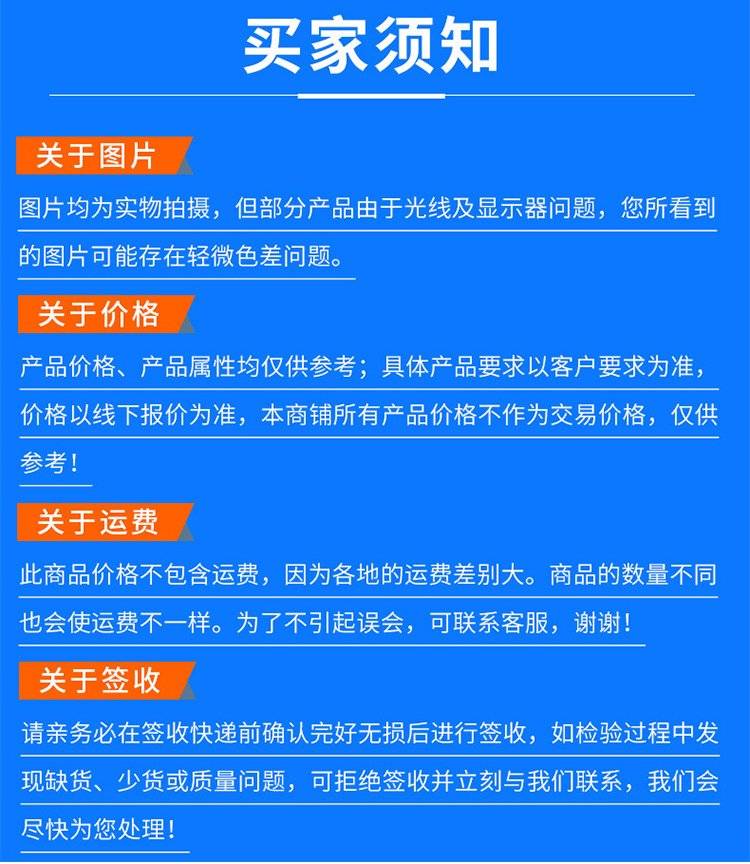 买家须知

关于图片

图片均为实物拍摄，但部分产品由于光线及显示器问题，您所看到的图片可能存在轻微色差问题。

关于价格

产品价格、产品属性均仅供参考；具体产品要求以客户要求为准，价格以线下报价为准，本商铺所有产品价格不作为交易价格，仅供参考！

关于运费

此商品价格不包含运费，因为各地的运费差别大。商品的数量不同也会使运费不一样。为了不引起误会，可联系客服，谢谢！

关于签收

请亲务必在签收快递前确认完好无损后进行签收，如检验过程中发现缺货、少货或质量问题，可拒绝签收并立刻与我们联系，我们会尽快为您处理！